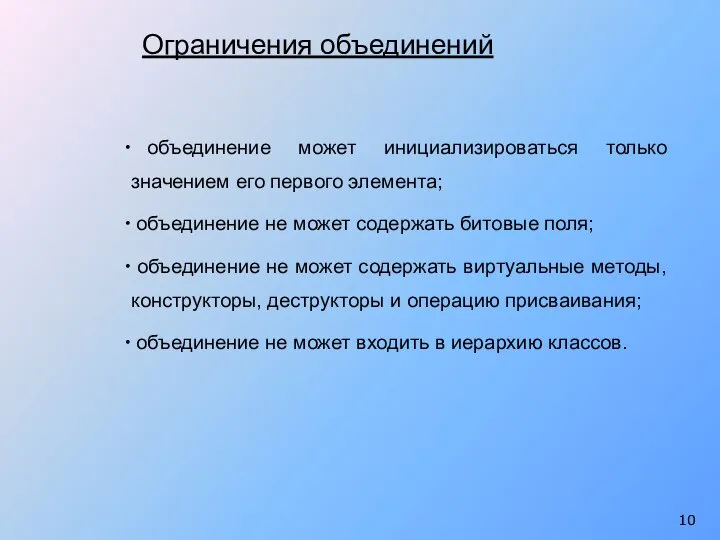 Ограничения объединений

• объединение может инициализироваться только значением его первого элемента;

• объединение не может содержать битовые поля;

• объединение не может содержать виртуальные методы, конструкторы, деструкторы и операцию присваивания;

• объединение не может входить в иерархию классов.

10